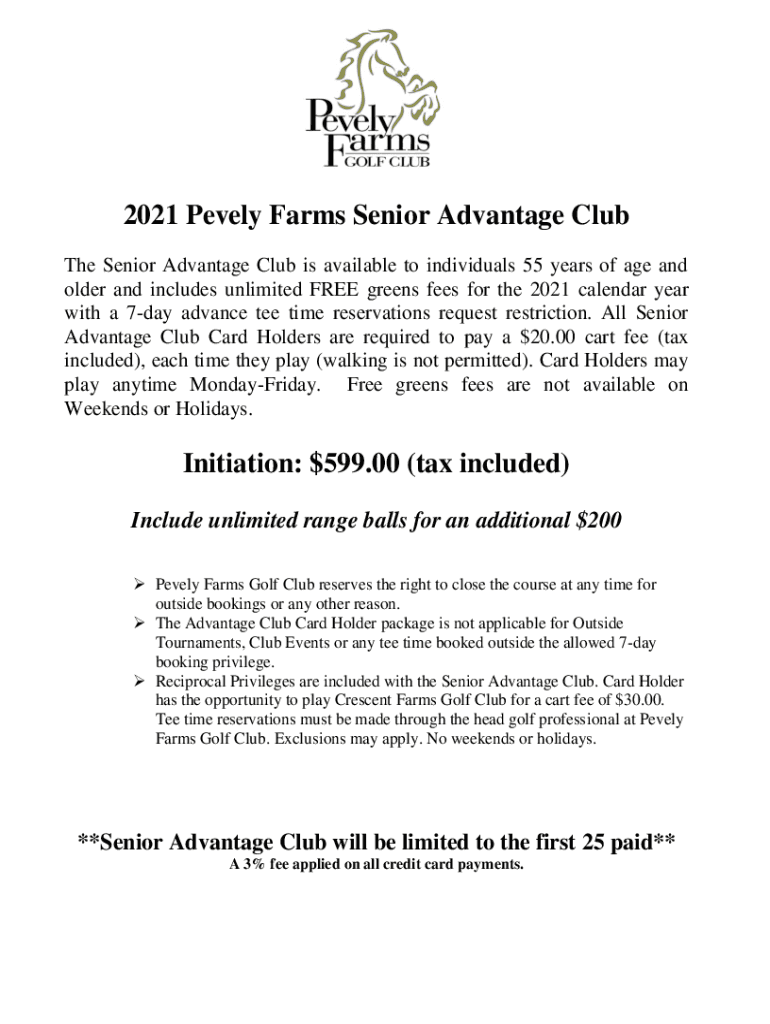 Pevely Farms GOLF CLUB

2021 Pevely Farms Senior Advantage Club

The Senior Advantage Club is available to individuals 55 years of age and older and includes unlimited FREE greens fees for the 2021 calendar year with a 7-day advance tee time reservations request restriction. All Senior Advantage Club Card Holders are required to pay a $20.00 cart fee (tax included), each time they play (walking is not permitted). Card Holders may play anytime Monday-Friday. Free greens fees are not available on Weekends or Holidays.

Initiation: $599.00 (tax included)

Include unlimited range balls for an additional $200

➢ Pevely Farms Golf Club reserves the right to close the course at any time for outside bookings or any other reason.
➢ The Advantage Club Card Holder package is not applicable for Outside Tournaments, Club Events or any tee time booked outside the allowed 7-day booking privilege.
➢ Reciprocal Privileges are included with the Senior Advantage Club. Card Holder has the opportunity to play Crescent Farms Golf Club for a cart fee of $30.00. Tee time reservations must be made through the head golf professional at Pevely Farms Golf Club. Exclusions may apply. No weekends or holidays.

**Senior Advantage Club will be limited to the first 25 paid**
A 3% fee applied on all credit card payments.